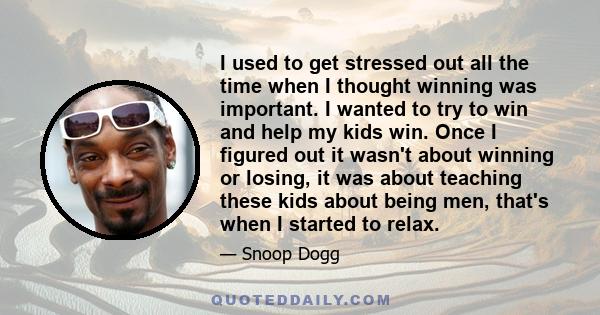 I used to get stressed out all the time when I thought winning was important. I wanted to try to win and help my kids win. Once I figured out it wasn't about winning or losing, it was about teaching these kids about being men, that's when I started to relax.

— Snoop Dogg

QUOTEDDAILY.COM